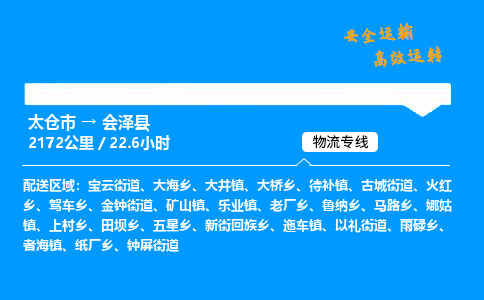 安全运输
高效运转

太仓市 → 会泽县
2172公里 / 22.6小时

物流专线

配送区域：宝云街道、大海乡、大井镇、大桥乡、待补镇、古城街道、火红乡、驾车乡、金钟街道、矿山镇、乐业镇、老厂乡、鲁纳乡、马路乡、娜姑镇、上村乡、田坝乡、五星乡、新街回族乡、迤车镇、以礼街道、雨碌乡、者海镇、纸厂乡、钟屏街道